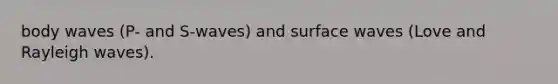 body waves (P- and S-waves) and surface waves (Love and Rayleigh waves).